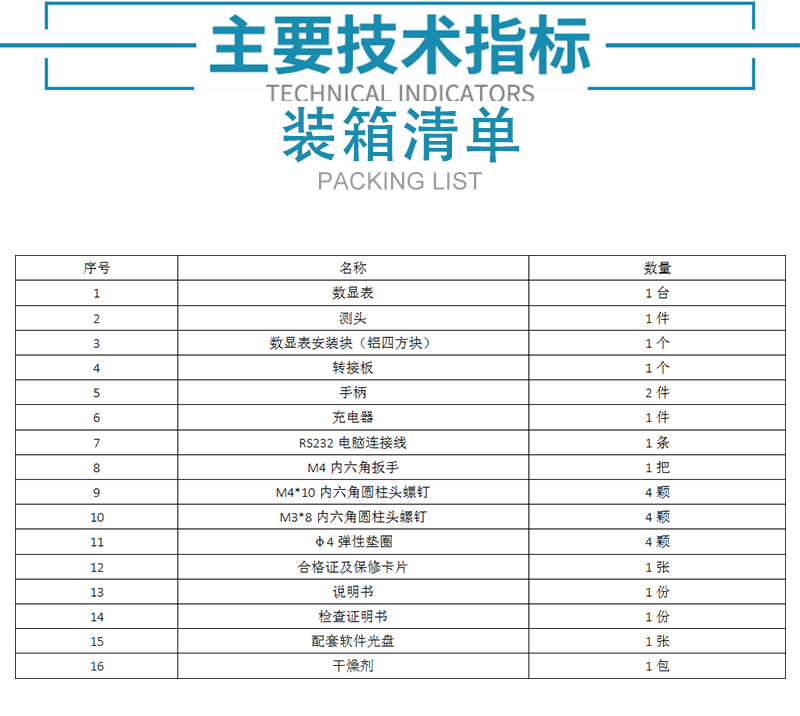 主要技术指标
TECHNICAL INDICATORS
装箱清单
PACKING LIST

| 序号 | 名称 | 数量 |
|---|---|---|
| 1 | 数显表 | 1 台 |
| 2 | 测头 | 1 件 |
| 3 | 数显表安装块（铝四方块） | 1 个 |
| 4 | 转接板 | 1 个 |
| 5 | 手柄 | 2 件 |
| 6 | 充电器 | 1 件 |
| 7 | RS232 电脑连接线 | 1 条 |
| 8 | M4 内六角扳手 | 1 把 |
| 9 | M4*10 内六角圆柱头螺钉 | 4 颗 |
| 10 | M3*8 内六角圆柱头螺钉 | 4 颗 |
| 11 | Φ4 弹性垫圈 | 4 颗 |
| 12 | 合格证及保修卡片 | 1 张 |
| 13 | 说明书 | 1 份 |
| 14 | 检查证明书 | 1 份 |
| 15 | 配套软件光盘 | 1 张 |
| 16 | 干燥剂 | 1 包 |